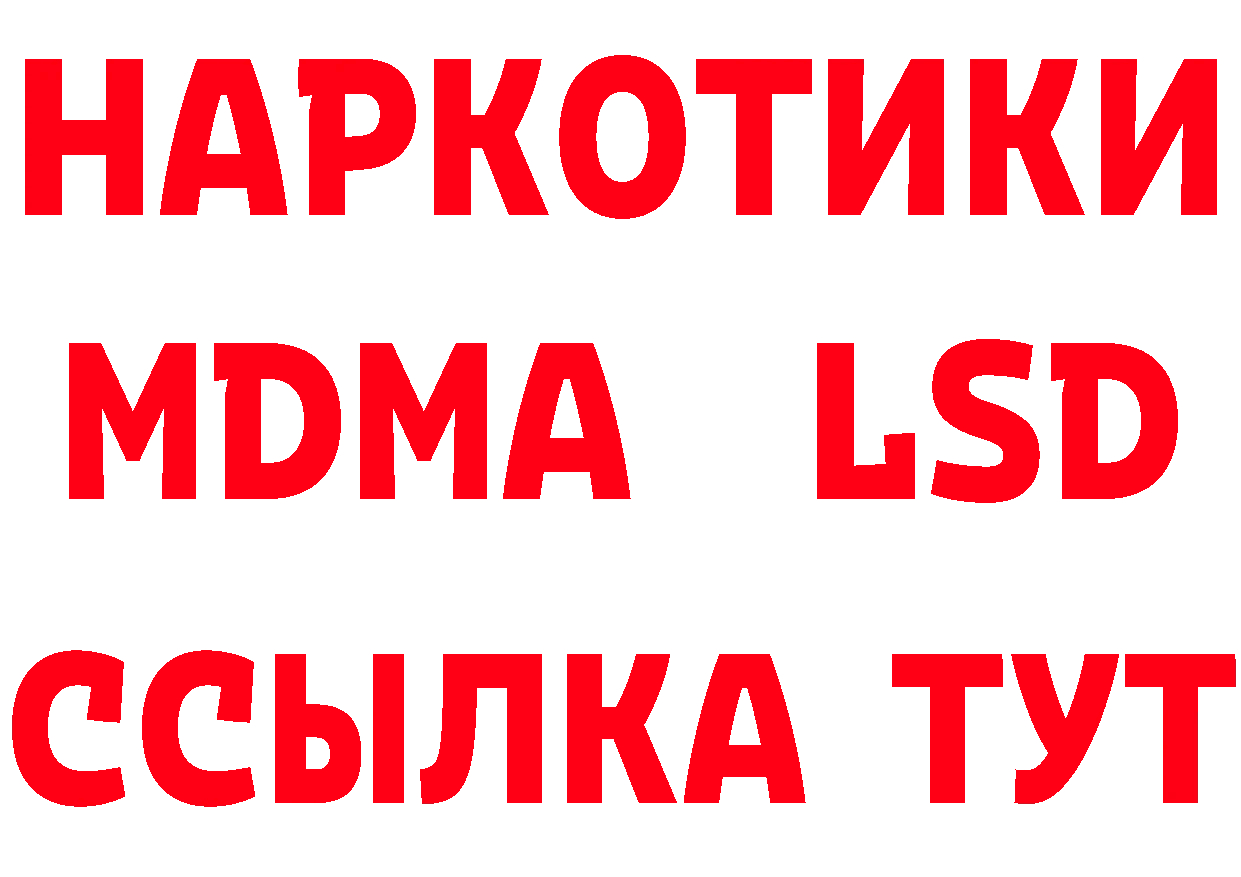 НАРКОТИКИ
MDMA LSD
ССЫЛКА ТУТ